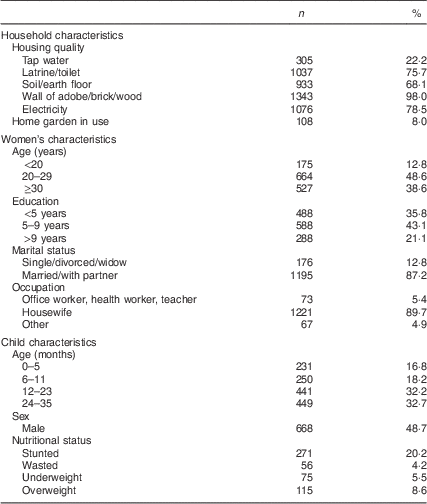 |  | n | % |
|---|---|---|
| Household characteristics |  |  |
| Housing quality |  |  |
| Tap water | 305 | 22·2 |
| Latrine/toilet | 1037 | 75·7 |
| Soil/earth floor | 933 | 68·1 |
| Wall of adobe/brick/wood | 1343 | 98·0 |
| Electricity | 1076 | 78·5 |
| Home garden in use | 108 | 8·0 |
| Women's characteristics |  |  |
| Age (years) |  |  |
| <20 | 175 | 12·8 |
| 20–29 | 664 | 48·6 |
| ≥30 | 527 | 38·6 |
| Education |  |  |
| <5 years | 488 | 35·8 |
| 5–9 years | 588 | 43·1 |
| >9 years | 288 | 21·1 |
| Marital status |  |  |
| Single/divorced/widow | 176 | 12·8 |
| Married/with partner | 1195 | 87·2 |
| Occupation |  |  |
| Office worker, health worker, teacher | 73 | 5·4 |
| Housewife | 1221 | 89·7 |
| Other | 67 | 4·9 |
| Child characteristics |  |  |
| Age (months) |  |  |
| 0–5 | 231 | 16·8 |
| 6–11 | 250 | 18·2 |
| 12–23 | 441 | 32·2 |
| 24–35 | 449 | 32·7 |
| Sex |  |  |
| Male | 668 | 48·7 |
| Nutritional status |  |  |
| Stunted | 271 | 20·2 |
| Wasted | 56 | 4·2 |
| Underweight | 75 | 5·5 |
| Overweight | 115 | 8·6 |